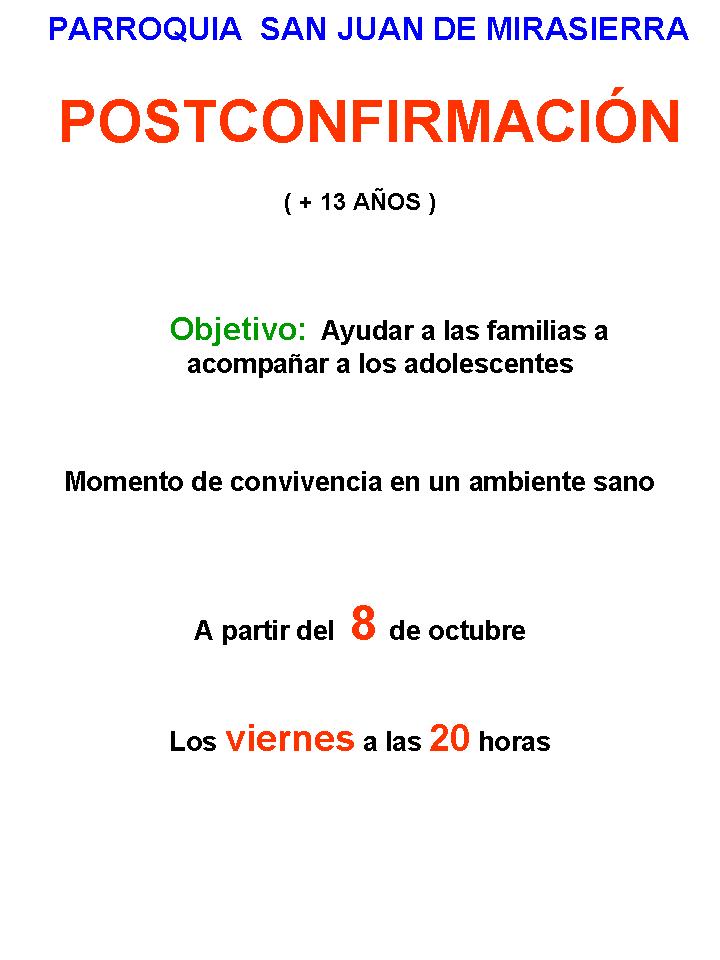 PARROQUIA SAN JUAN DE MIRASIERRA

POSTCONFIRMACIÓN

( + 13 AÑOS )

Objetivo: Ayudar a las familias a acompañar a los adolescentes

Momento de convivencia en un ambiente sano

A partir del 8 de octubre

Los viernes a las 20 horas